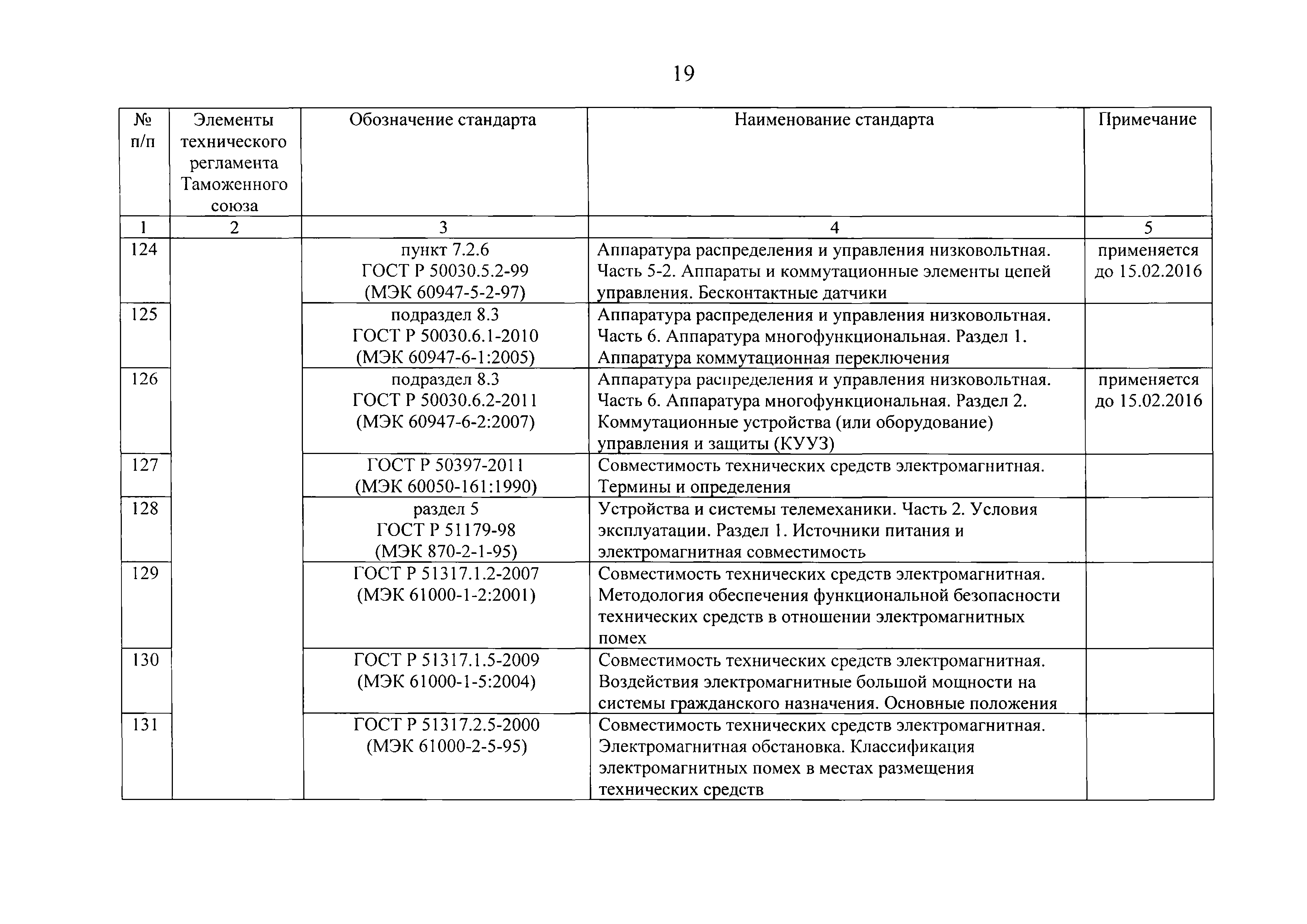 19

| № п/п | Элементы технического регламента Таможенного союза | Обозначение стандарта | Наименование стандарта | Примечание |
|---|---|---|---|---|
| 1 | 2 | 3 | 4 | 5 |
| 124 | | пункт 7.2.6 ГОСТ Р 50030.5.2-99 (МЭК 60947-5-2-97) | Аппаратура распределения и управления низковольтная. Часть 5-2. Аппараты и коммутационные элементы цепей управления. Бесконтактные датчики | применяется до 15.02.2016 |
| 125 | | подраздел 8.3 ГОСТ Р 50030.6.1-2010 (МЭК 60947-6-1:2005) | Аппаратура распределения и управления низковольтная. Часть 6. Аппаратура многофункциональная. Раздел 1. Аппаратура коммутационная переключения | |
| 126 | | подраздел 8.3 ГОСТ Р 50030.6.2-2011 (МЭК 60947-6-2:2007) | Аппаратура распределения и управления низковольтная. Часть 6. Аппаратура многофункциональная. Раздел 2. Коммутационные устройства (или оборудование) управления и защиты (КУУЗ) | применяется до 15.02.2016 |
| 127 | | ГОСТ Р 50397-2011 (МЭК 60050-161:1990) | Совместимость технических средств электромагнитная. Термины и определения | |
| 128 | | раздел 5 ГОСТ Р 51179-98 (МЭК 870-2-1-95) | Устройства и системы телемеханики. Часть 2. Условия эксплуатации. Раздел 1. Источники питания и электромагнитная совместимость | |
| 129 | | ГОСТ Р 51317.1.2-2007 (МЭК 61000-1-2:2001) | Совместимость технических средств электромагнитная. Методология обеспечения функциональной безопасности технических средств в отношении электромагнитных помех | |
| 130 | | ГОСТ Р 51317.1.5-2009 (МЭК 61000-1-5:2004) | Совместимость технических средств электромагнитная. Воздействия электромагнитные большой мощности на системы гражданского назначения. Основные положения | |
| 131 | | ГОСТ Р 51317.2.5-2000 (МЭК 61000-2-5-95) | Совместимость технических средств электромагнитная. Электромагнитная обстановка. Классификация электромагнитных помех в местах размещения технических средств | |